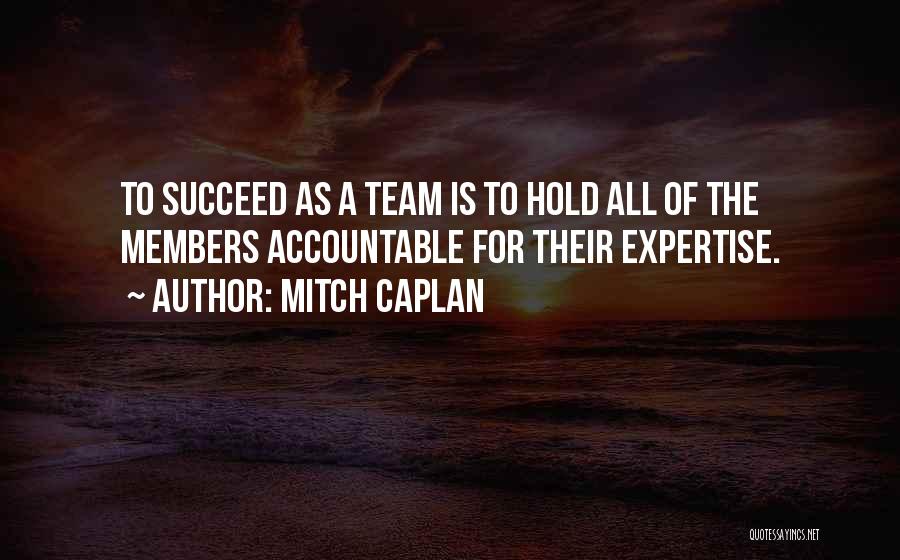 TO SUCCEED AS A TEAM IS TO HOLD ALL OF THE MEMBERS ACCOUNTABLE FOR THEIR EXPERTISE.
~ AUTHOR: MITCH CAPLAN

QUOTESSAYINGS.NET